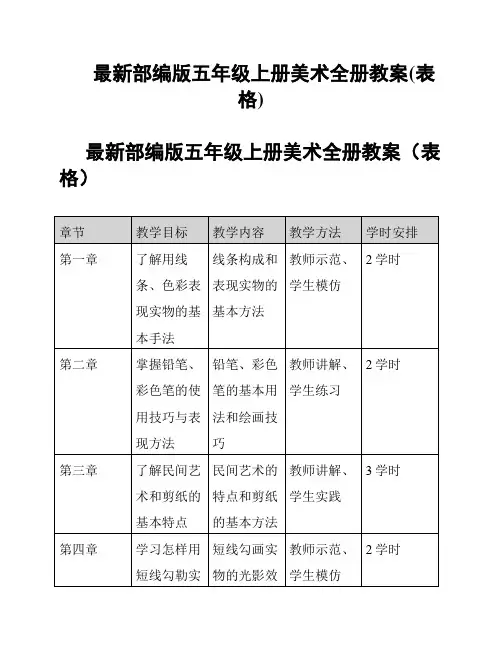 最新部编版五年级上册美术全册教案(表格)

最新部编版五年级上册美术全册教案（表格）

| 章节 | 教学目标 | 教学内容 | 教学方法 | 学时安排 |
|---|---|---|---|---|
| 第一章 | 了解用线条、色彩表现实物的基本手法 | 线条构成和表现实物的基本方法 | 教师示范、学生模仿 | 2 学时 |
| 第二章 | 掌握铅笔、彩色笔的使用技巧与表现方法 | 铅笔、彩色笔的基本用法和绘画技巧 | 教师讲解、学生练习 | 2 学时 |
| 第三章 | 了解民间艺术和剪纸的基本特点 | 民间艺术的特点和剪纸的基本方法 | 教师讲解、学生实践 | 3 学时 |
| 第四章 | 学习怎样用短线勾勒实 | 短线勾画实物的光影效 | 教师示范、学生模仿 | 2 学时 |